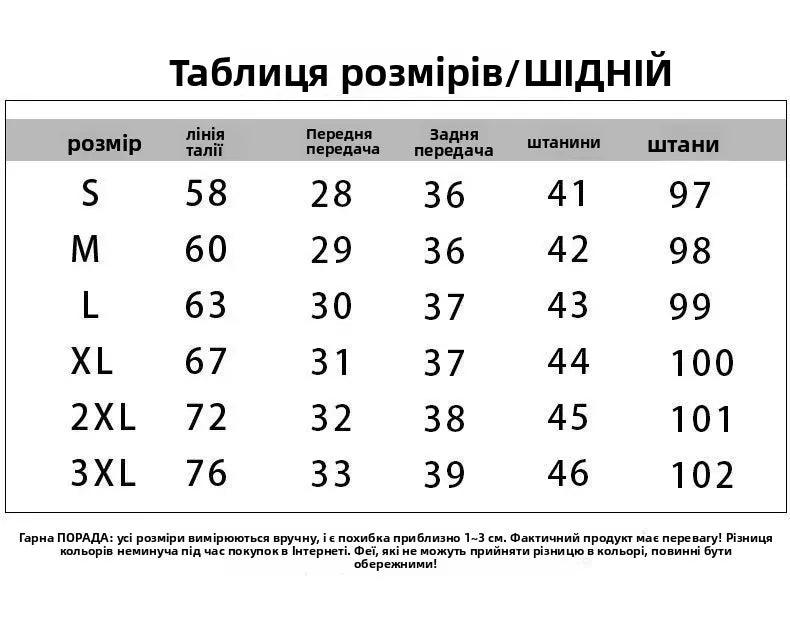 Таблиця розмірів/ШІДНІЙ

| розмір | лінія талії | Передня передача | Задня передача | штанини | штани |
|---|---|---|---|---|---|
| S | 58 | 28 | 36 | 41 | 97 |
| M | 60 | 29 | 36 | 42 | 98 |
| L | 63 | 30 | 37 | 43 | 99 |
| XL | 67 | 31 | 37 | 44 | 100 |
| 2XL | 72 | 32 | 38 | 45 | 101 |
| 3XL | 76 | 33 | 39 | 46 | 102 |

Гарна ПОРАДА: усі розміри вимірюються вручну, і є похибка приблизно 1~3 см. Фактичний продукт має перевагу! Різниця кольорів неминуча під час покупок в Інтернеті. Феї, які не можуть прийняти різницю в кольорі, повинні бути обережними!